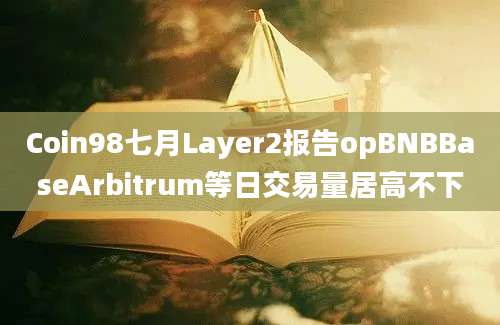 Coin98七月Layer2报告opBNBBaseArbitrum等日交易量居高不下